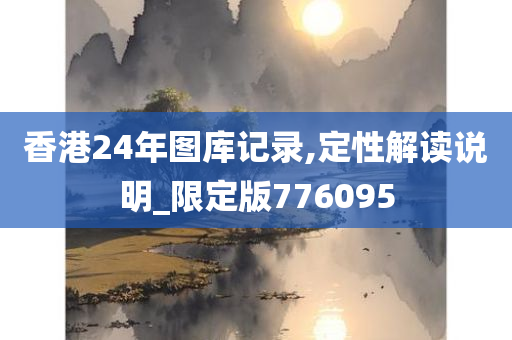 香港24年图库记录,定性解读说明_限定版776095